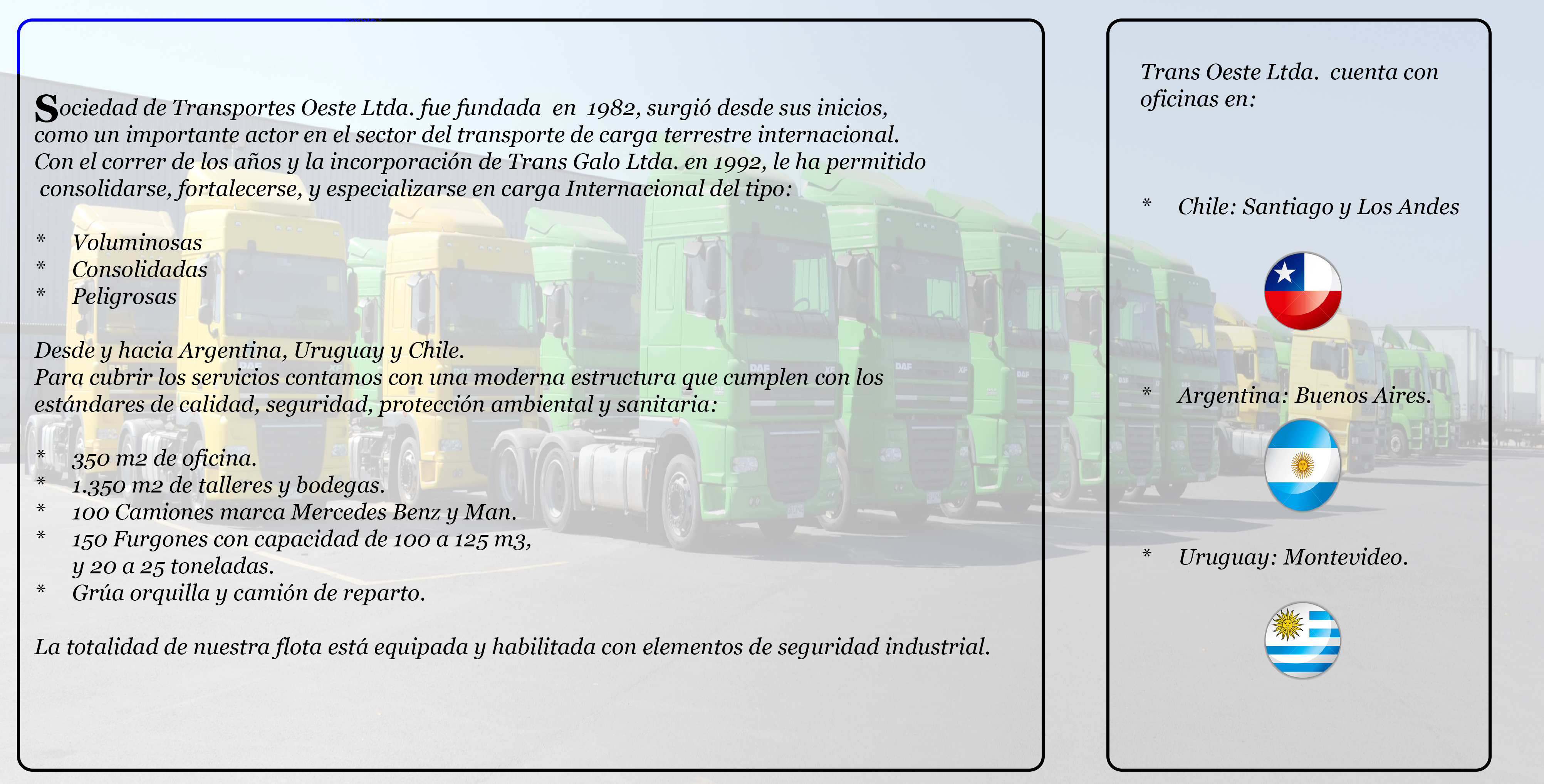 Sociedad de Transportes Oeste Ltda. fue fundada en 1982, surgió desde sus inicios, como un importante actor en el sector del transporte de carga terrestre internacional. Con el correr de los años y la incorporación de Trans Galo Ltda. en 1992, le ha permitido consolidarse, fortalecerse, y especializarse en carga Internacional del tipo:

* Voluminosas
* Consolidadas
* Peligrosas

Desde y hacia Argentina, Uruguay y Chile.
Para cubrir los servicios contamos con una moderna estructura que cumplen con los estándares de calidad, seguridad, protección ambiental y sanitaria:

* 350 m2 de oficina.
* 1.350 m2 de talleres y bodegas.
* 100 Camiones marca Mercedes Benz y Man.
* 150 Furgones con capacidad de 100 a 125 m3, y 20 a 25 toneladas.
* Grúa orquilla y camión de reparto.

La totalidad de nuestra flota está equipada y habilitada con elementos de seguridad industrial.

Trans Oeste Ltda. cuenta con oficinas en:

* Chile: Santiago y Los Andes

* Argentina: Buenos Aires.

* Uruguay: Montevideo.